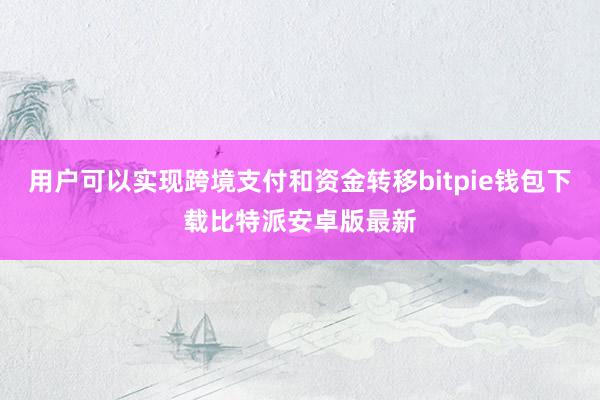 用户可以实现跨境支付和资金转移bitpie钱包下载比特派安卓版最新